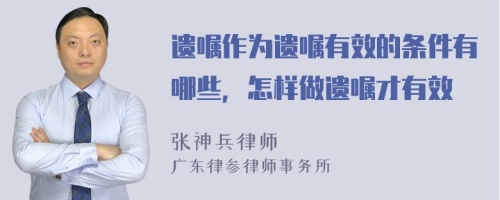 遗嘱作为遗嘱有效的条件有哪些，怎样做遗嘱才有效

张神兵律师
广东律参律师事务所